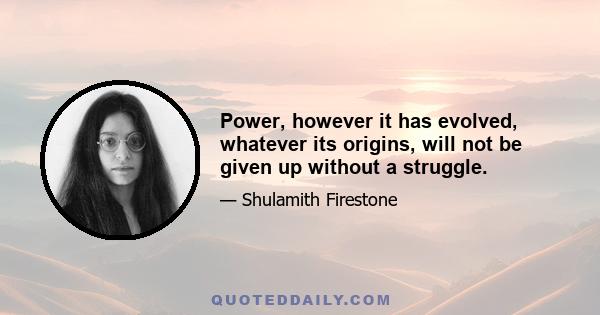 Power, however it has evolved, whatever its origins, will not be given up without a struggle.

— Shulamith Firestone

QUOTEDDAILY.COM